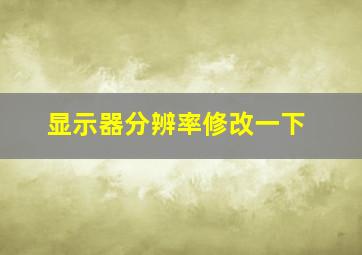 显示器分辨率修改一下